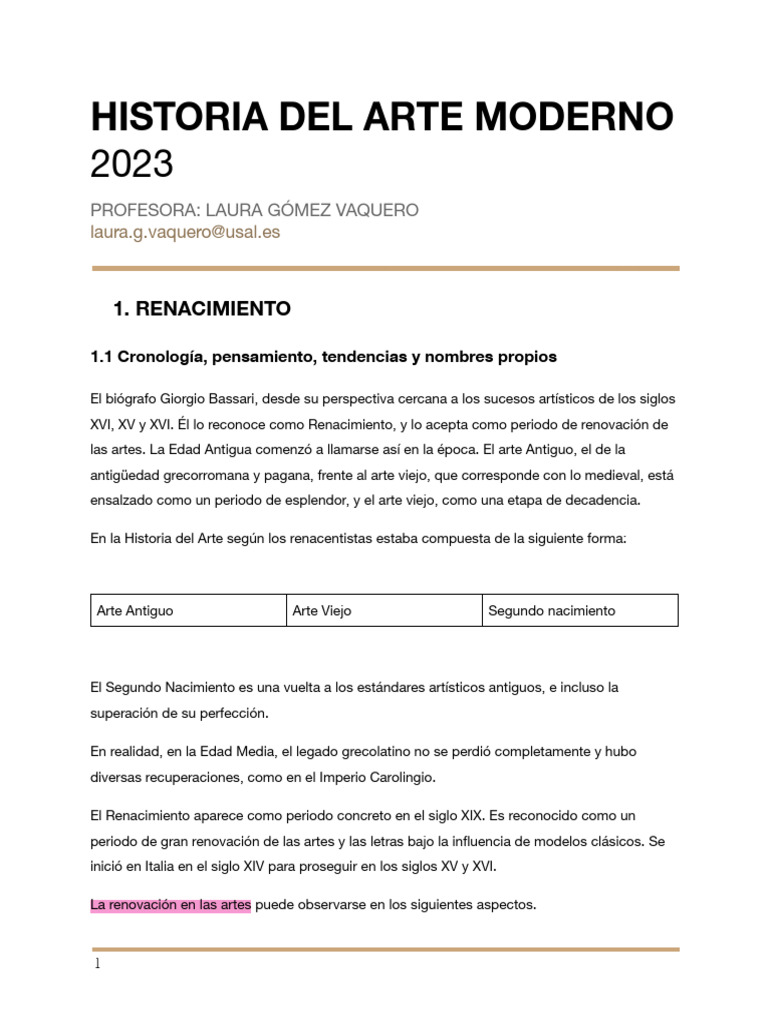 HISTORIA DEL ARTE MODERNO
2023

PROFESORA: LAURA GÓMEZ VAQUERO
laura.g.vaquero@usal.es

1. RENACIMIENTO

1.1 Cronología, pensamiento, tendencias y nombres propios

El biógrafo Giorgio Bassari, desde su perspectiva cercana a los sucesos artísticos de los siglos XVI, XV y XVI. Él lo reconoce como Renacimiento, y lo acepta como periodo de renovación de las artes. La Edad Antigua comenzó a llamarse así en la época. El arte Antiguo, el de la antigüedad grecorromana y pagana, frente al arte viejo, que corresponde con lo medieval, está ensalzado como un periodo de esplendor, y el arte viejo, como una etapa de decadencia.

En la Historia del Arte según los renacentistas estaba compuesta de la siguiente forma:

| Arte Antiguo | Arte Viejo | Segundo nacimiento |
|---|---|---|

El Segundo Nacimiento es una vuelta a los estándares artísticos antiguos, e incluso la superación de su perfección.

En realidad, en la Edad Media, el legado grecolatino no se perdió completamente y hubo diversas recuperaciones, como en el Imperio Carolingio.

El Renacimiento aparece como periodo concreto en el siglo XIX. Es reconocido como un periodo de gran renovación de las artes y las letras bajo la influencia de modelos clásicos. Se inició en Italia en el siglo XIV para proseguir en los siglos XV y XVI.

La renovación en las artes puede observarse en los siguientes aspectos.

1